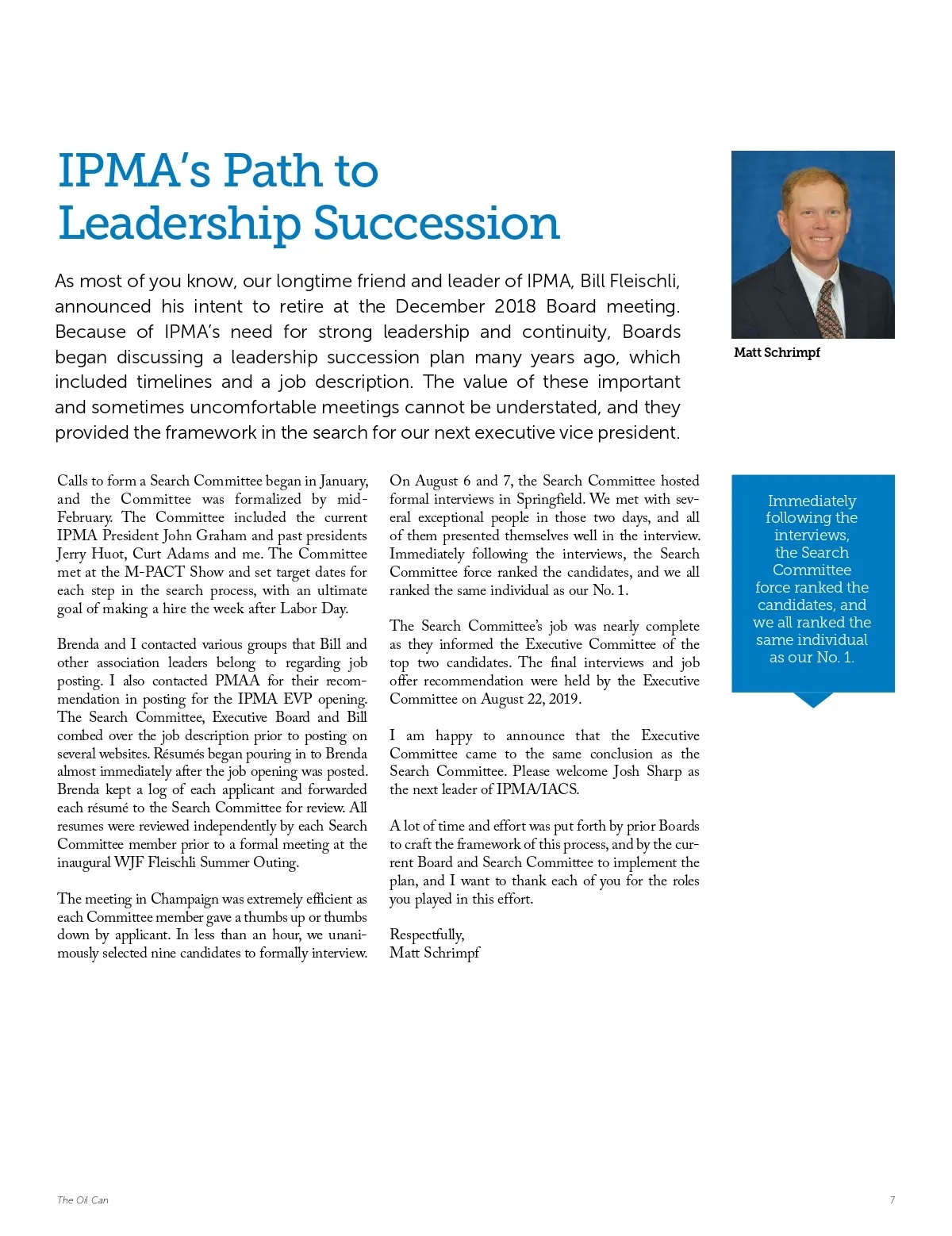 IPMA's Path to Leadership Succession

As most of you know, our longtime friend and leader of IPMA, Bill Fleischli, announced his intent to retire at the December 2018 Board meeting. Because of IPMA's need for strong leadership and continuity, Boards began discussing a leadership succession plan many years ago, which included timelines and a job description. The value of these important and sometimes uncomfortable meetings cannot be understated, and they provided the framework in the search for our next executive vice president.

Matt Schrimpf

Calls to form a Search Committee began in January, and the Committee was formalized by mid-February. The Committee included the current IPMA President John Graham and past presidents Jerry Huot, Curt Adams and me. The Committee met at the M-PACT Show and set target dates for each step in the search process, with an ultimate goal of making a hire the week after Labor Day.

Brenda and I contacted various groups that Bill and other association leaders belong to regarding job posting. I also contacted PMAA for their recommendation in posting for the IPMA EVP opening. The Search Committee, Executive Board and Bill combed over the job description prior to posting on several websites. Résumés began pouring in to Brenda almost immediately after the job opening was posted. Brenda kept a log of each applicant and forwarded each résumé to the Search Committee for review. All resumes were reviewed independently by each Search Committee member prior to a formal meeting at the inaugural WJF Fleischli Summer Outing.

The meeting in Champaign was extremely efficient as each Committee member gave a thumbs up or thumbs down by applicant. In less than an hour, we unanimously selected nine candidates to formally interview.

On August 6 and 7, the Search Committee hosted formal interviews in Springfield. We met with several exceptional people in those two days, and all of them presented themselves well in the interview. Immediately following the interviews, the Search Committee force ranked the candidates, and we all ranked the same individual as our No. 1.

The Search Committee's job was nearly complete as they informed the Executive Committee of the top two candidates. The final interviews and job offer recommendation were held by the Executive Committee on August 22, 2019.

I am happy to announce that the Executive Committee came to the same conclusion as the Search Committee. Please welcome Josh Sharp as the next leader of IPMA/IACS.

A lot of time and effort was put forth by prior Boards to craft the framework of this process, and by the current Board and Search Committee to implement the plan, and I want to thank each of you for the roles you played in this effort.

Respectfully,
Matt Schrimpf

Immediately following the interviews, the Search Committee force ranked the candidates, and we all ranked the same individual as our No. 1.

The Oil Can

7